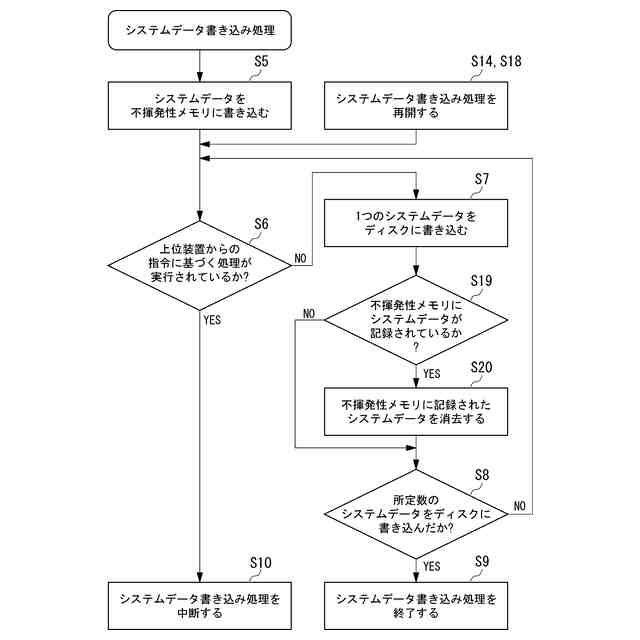 システムデータ書き込み処理

S5
システムデータを不揮発性メモリに書き込む

S14, S18
システムデータ書き込み処理を再開する

S6
上位装置からの指令に基づく処理が実行されているか?

NO

YES

S7
1つのシステムデータをディスクに書き込む

S19
不揮発性メモリにシステムデータが記録されているか?

NO

YES

S20
不揮発性メモリに記録されたシステムデータを消去する

S8
所定数のシステムデータをディスクに書き込んだか?

NO

YES

S10
システムデータ書き込み処理を中断する

S9
システムデータ書き込み処理を終了する